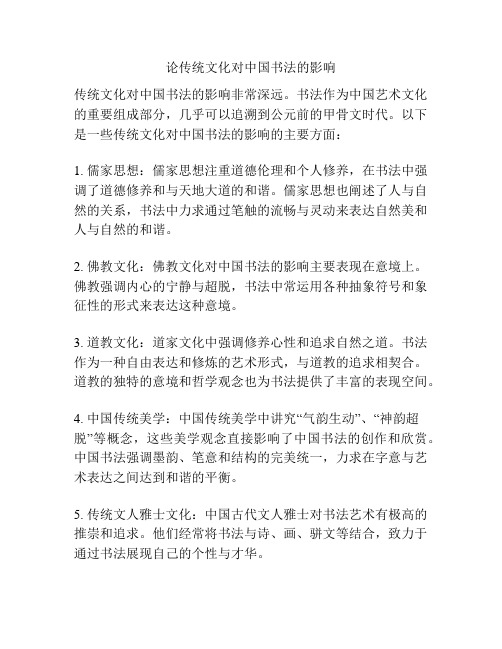 论传统文化对中国书法的影响

传统文化对中国书法的影响非常深远。书法作为中国艺术文化的重要组成部分，几乎可以追溯到公元前的甲骨文时代。以下是一些传统文化对中国书法的影响的主要方面：

1. 儒家思想：儒家思想注重道德伦理和个人修养，在书法中强调了道德修养和与天地大道的和谐。儒家思想也阐述了人与自然的关系，书法中力求通过笔触的流畅与灵动来表达自然美和人与自然的和谐。

2. 佛教文化：佛教文化对中国书法的影响主要表现在意境上。佛教强调内心的宁静与超脱，书法中常运用各种抽象符号和象征性的形式来表达这种意境。

3. 道教文化：道家文化中强调修养心性和追求自然之道。书法作为一种自由表达和修炼的艺术形式，与道教的追求相契合。道教的独特的意境和哲学观念也为书法提供了丰富的表现空间。

4. 中国传统美学：中国传统美学中讲究“气韵生动”、“神韵超脱”等概念，这些美学观念直接影响了中国书法的创作和欣赏。中国书法强调墨韵、笔意和结构的完美统一，力求在字意与艺术表达之间达到和谐的平衡。

5. 传统文人雅士文化：中国古代文人雅士对书法艺术有极高的推崇和追求。他们经常将书法与诗、画、骈文等结合，致力于通过书法展现自己的个性与才华。